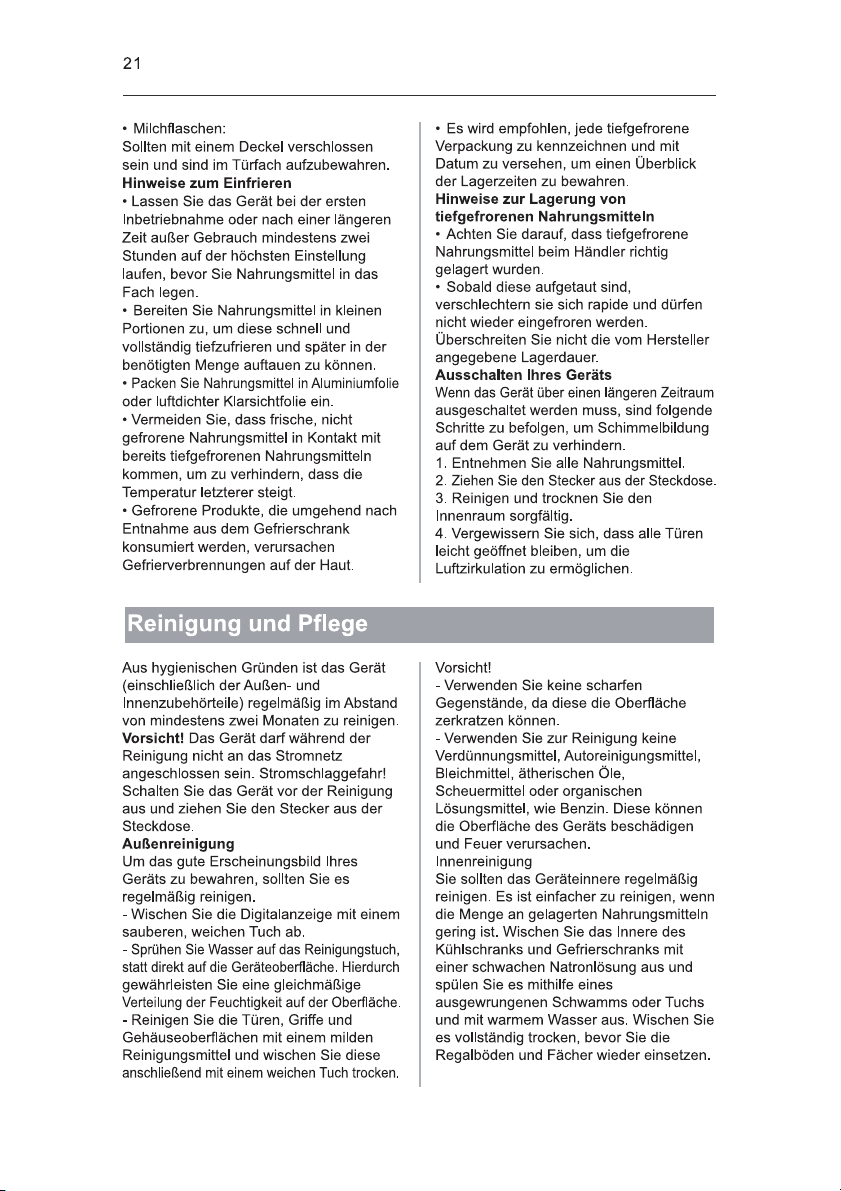 21

• Milchflaschen:
Sollten mit einem Deckel verschlossen sein und sind im Türfach aufzubewahren.

Hinweise zum Einfrieren

• Lassen Sie das Gerät bei der ersten Inbetriebnahme oder nach einer längeren Zeit außer Gebrauch mindestens zwei Stunden auf der höchsten Einstellung laufen, bevor Sie Nahrungsmittel in das Fach legen.

• Bereiten Sie Nahrungsmittel in kleinen Portionen zu, um diese schnell und vollständig tiefzufrieren und später in der benötigten Menge auftauen zu können.

• Packen Sie Nahrungsmittel in Aluminiumfolie oder luftdichter Klarsichtfolie ein.

• Vermeiden Sie, dass frische, nicht gefrorene Nahrungsmittel in Kontakt mit bereits tiefgefrorenen Nahrungsmitteln kommen, um zu verhindern, dass die Temperatur letzterer steigt.

• Gefrorene Produkte, die umgehend nach Entnahme aus dem Gefrierschrank konsumiert werden, verursachen Gefrierverbrennungen auf der Haut.

• Es wird empfohlen, jede tiefgefrorene Verpackung zu kennzeichnen und mit Datum zu versehen, um einen Überblick der Lagerzeiten zu bewahren.

Hinweise zur Lagerung von tiefgefrorenen Nahrungsmitteln

• Achten Sie darauf, dass tiefgefrorene Nahrungsmittel beim Händler richtig gelagert wurden.

• Sobald diese aufgetaut sind, verschlechtern sie sich rapide und dürfen nicht wieder eingefroren werden. Überschreiten Sie nicht die vom Hersteller angegebene Lagerdauer.

Ausschalten Ihres Geräts

Wenn das Gerät über einen längeren Zeitraum ausgeschaltet werden muss, sind folgende Schritte zu befolgen, um Schimmelbildung auf dem Gerät zu verhindern.
1. Entnehmen Sie alle Nahrungsmittel.
2. Ziehen Sie den Stecker aus der Steckdose.
3. Reinigen und trocknen Sie den Innenraum sorgfältig.
4. Vergewissern Sie sich, dass alle Türen leicht geöffnet bleiben, um die Luftzirkulation zu ermöglichen.

Reinigung und Pflege

Aus hygienischen Gründen ist das Gerät (einschließlich der Außen- und Innenzubehörteile) regelmäßig im Abstand von mindestens zwei Monaten zu reinigen.
Vorsicht! Das Gerät darf während der Reinigung nicht an das Stromnetz angeschlossen sein. Stromschlaggefahr! Schalten Sie das Gerät vor der Reinigung aus und ziehen Sie den Stecker aus der Steckdose.

Außenreinigung

Um das gute Erscheinungsbild Ihres Geräts zu bewahren, sollten Sie es regelmäßig reinigen.
- Wischen Sie die Digitalanzeige mit einem sauberen, weichen Tuch ab.
- Sprühen Sie Wasser auf das Reinigungstuch, statt direkt auf die Geräteoberfläche. Hierdurch gewährleisten Sie eine gleichmäßige Verteilung der Feuchtigkeit auf der Oberfläche.
- Reinigen Sie die Türen, Griffe und Gehäuseoberflächen mit einem milden Reinigungsmittel und wischen Sie diese anschließend mit einem weichen Tuch trocken.

Vorsicht!
- Verwenden Sie keine scharfen Gegenstände, da diese die Oberfläche zerkratzen können.
- Verwenden Sie zur Reinigung keine Verdünnungsmittel, Autoreinigungsmittel, Bleichmittel, ätherischen Öle, Scheuermittel oder organischen Lösungsmittel, wie Benzin. Diese können die Oberfläche des Geräts beschädigen und Feuer verursachen.

Innenreinigung

Sie sollten das Geräteinnere regelmäßig reinigen. Es ist einfacher zu reinigen, wenn die Menge an gelagerten Nahrungsmitteln gering ist. Wischen Sie das Innere des Kühlschranks und Gefrierschranks mit einer schwachen Natronlösung aus und spülen Sie es mithilfe eines ausgewrungenen Schwamms oder Tuchs und mit warmem Wasser aus. Wischen Sie es vollständig trocken, bevor Sie die Regalböden und Fächer wieder einsetzen.